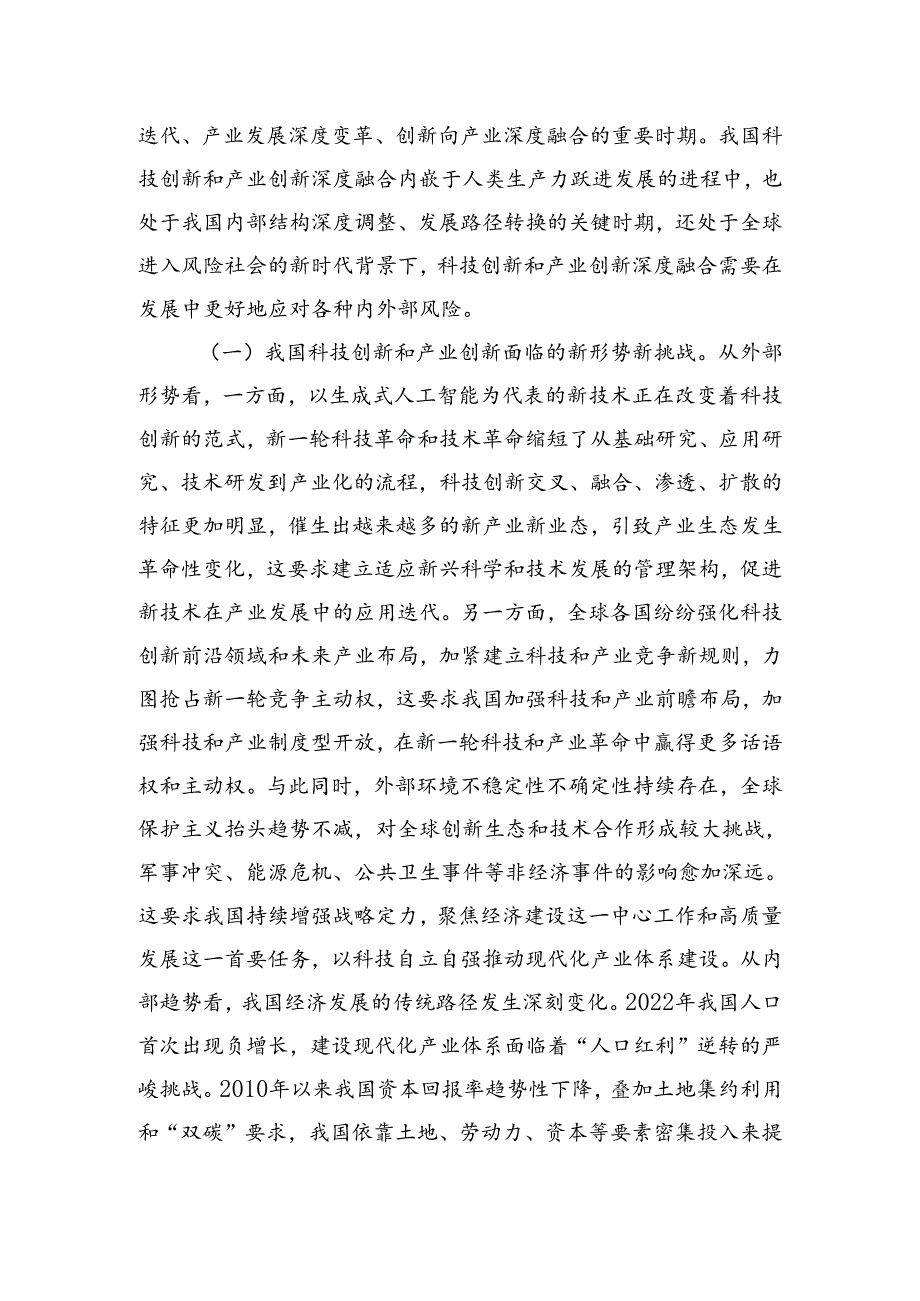 迭代、产业发展深度变革、创新向产业深度融合的重要时期。我国科技创新和产业创新深度融合内嵌于人类生产力跃进发展的进程中，也处于我国内部结构深度调整、发展路径转换的关键时期，还处于全球进入风险社会的新时代背景下，科技创新和产业创新深度融合需要在发展中更好地应对各种内外部风险。

（一）我国科技创新和产业创新面临的新形势新挑战。从外部形势看，一方面，以生成式人工智能为代表的新技术正在改变着科技创新的范式，新一轮科技革命和技术革命缩短了从基础研究、应用研究、技术研发到产业化的流程，科技创新交叉、融合、渗透、扩散的特征更加明显，催生出越来越多的新产业新业态，引致产业生态发生革命性变化，这要求建立适应新兴科学和技术发展的管理架构，促进新技术在产业发展中的应用迭代。另一方面，全球各国纷纷强化科技创新前沿领域和未来产业布局，加紧建立科技和产业竞争新规则，力图抢占新一轮竞争主动权，这要求我国加强科技和产业前瞻布局，加强科技和产业制度型开放，在新一轮科技和产业革命中赢得更多话语权和主动权。与此同时，外部环境不稳定性不确定性持续存在，全球保护主义抬头趋势不减，对全球创新生态和技术合作形成较大挑战，军事冲突、能源危机、公共卫生事件等非经济事件的影响愈加深远。这要求我国持续增强战略定力，聚焦经济建设这一中心工作和高质量发展这一首要任务，以科技自立自强推动现代化产业体系建设。从内部趋势看，我国经济发展的传统路径发生深刻变化。2022年我国人口首次出现负增长，建设现代化产业体系面临着“人口红利”逆转的严峻挑战。2010年以来我国资本回报率趋势性下降，叠加土地集约利用和“双碳”要求，我国依靠土地、劳动力、资本等要素密集投入来提